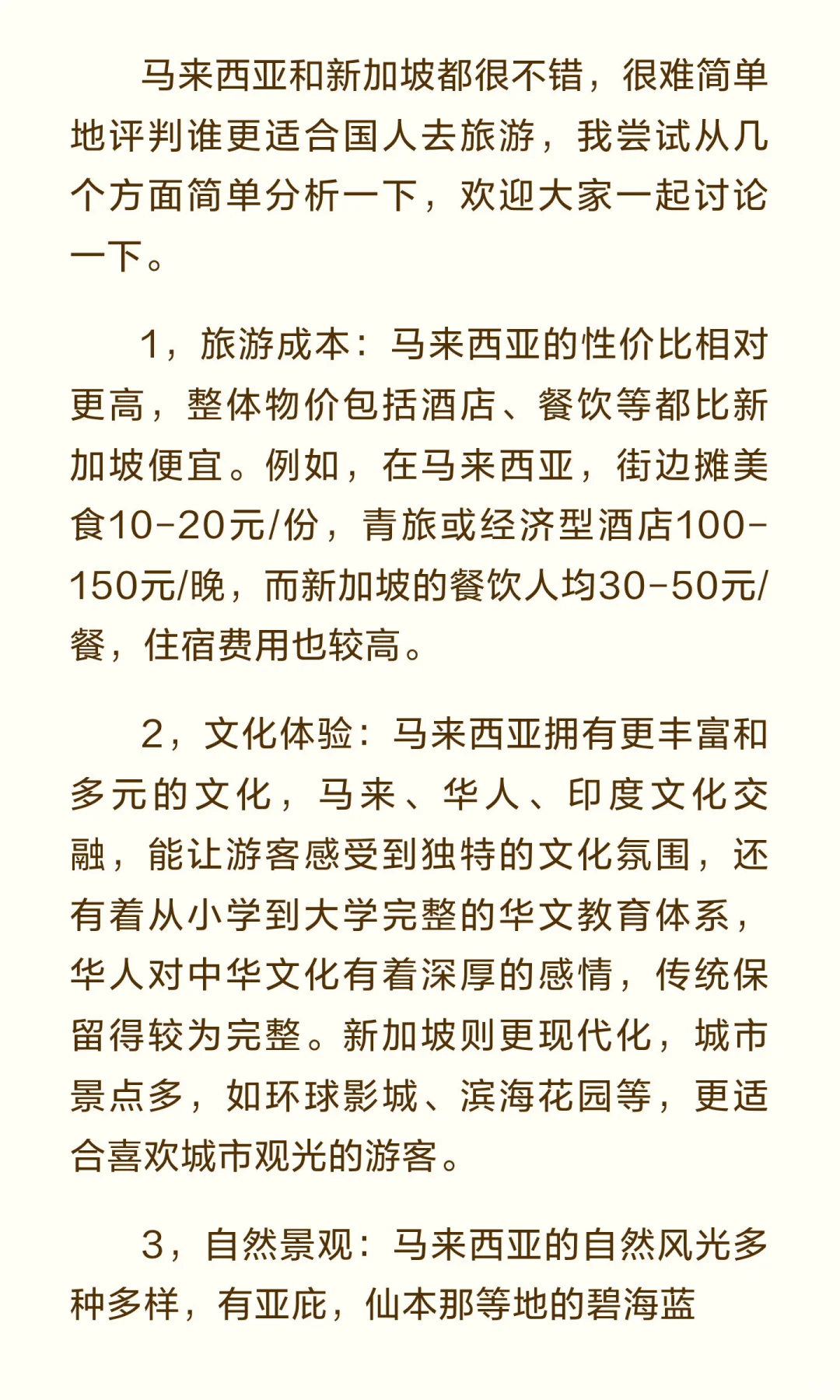 马来西亚和新加坡都很不错，很难简单地评判谁更适合国人去旅游，我尝试从几个方面简单分析一下，欢迎大家一起讨论一下。

1，旅游成本：马来西亚的性价比相对更高，整体物价包括酒店、餐饮等都比新加坡便宜。例如，在马来西亚，街边摊美食10-20元/份，青旅或经济型酒店100-150元/晚，而新加坡的餐饮人均30-50元/餐，住宿费用也较高。

2，文化体验：马来西亚拥有更丰富和多元的文化，马来、华人、印度文化交融，能让游客感受到独特的文化氛围，还有着从小学到大学完整的华文教育体系，华人对中华文化有着深厚的感情，传统保留得较为完整。新加坡则更现代化，城市景点多，如环球影城、滨海花园等，更适合喜欢城市观光的游客。

3，自然景观：马来西亚的自然风光多种多样，有亚庇，仙本那等地的碧海蓝